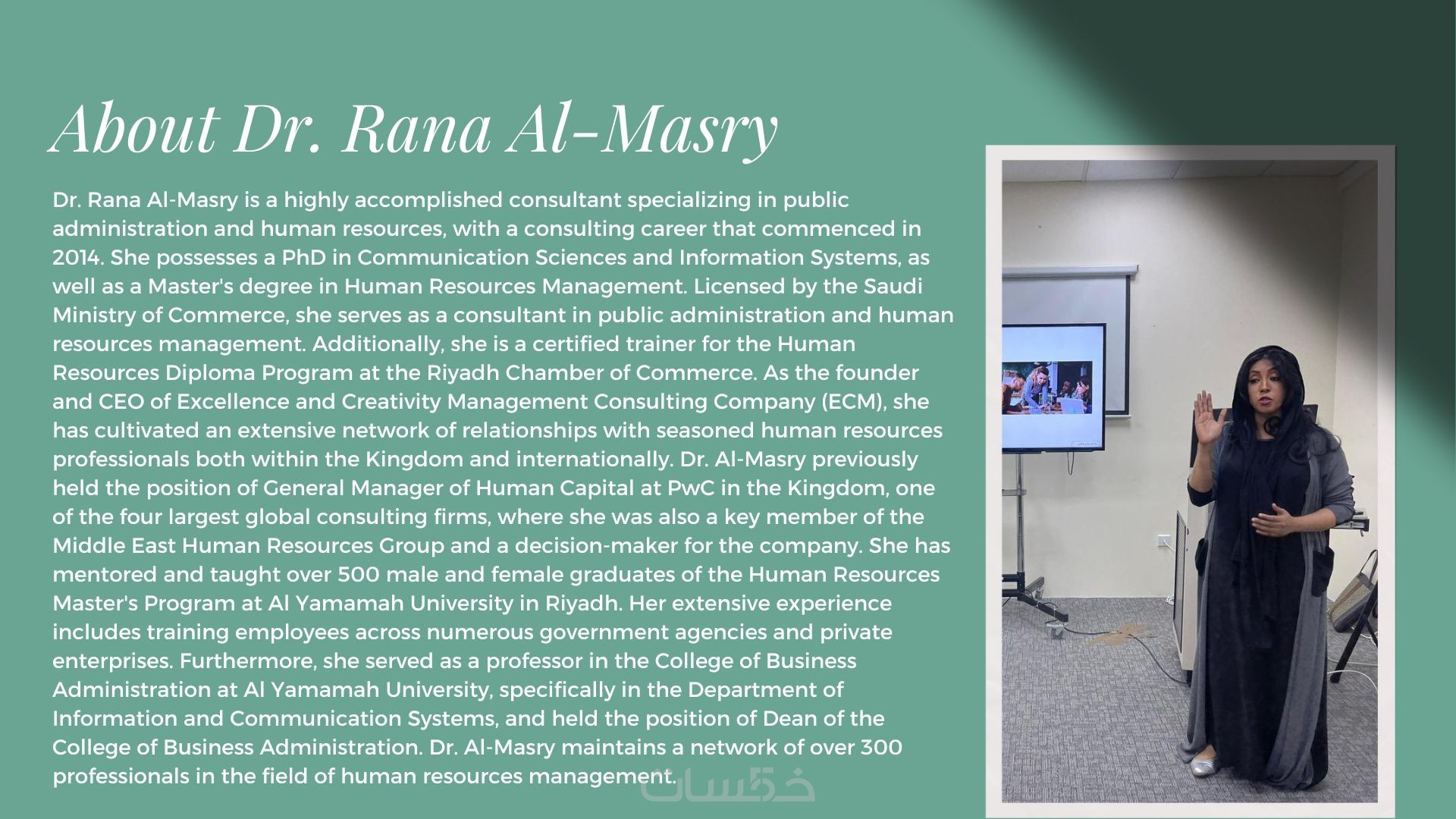 About Dr. Rana Al-Masry

Dr. Rana Al-Masry is a highly accomplished consultant specializing in public administration and human resources, with a consulting career that commenced in 2014. She possesses a PhD in Communication Sciences and Information Systems, as well as a Master's degree in Human Resources Management. Licensed by the Saudi Ministry of Commerce, she serves as a consultant in public administration and human resources management. Additionally, she is a certified trainer for the Human Resources Diploma Program at the Riyadh Chamber of Commerce. As the founder and CEO of Excellence and Creativity Management Consulting Company (ECM), she has cultivated an extensive network of relationships with seasoned human resources professionals both within the Kingdom and internationally. Dr. Al-Masry previously held the position of General Manager of Human Capital at PwC in the Kingdom, one of the four largest global consulting firms, where she was also a key member of the Middle East Human Resources Group and a decision-maker for the company. She has mentored and taught over 500 male and female graduates of the Human Resources Master's Program at Al Yamamah University in Riyadh. Her extensive experience includes training employees across numerous government agencies and private enterprises. Furthermore, she served as a professor in the College of Business Administration at Al Yamamah University, specifically in the Department of Information and Communication Systems, and held the position of Dean of the College of Business Administration. Dr. Al-Masry maintains a network of over 300 professionals in the field of human resources management.

خمسات